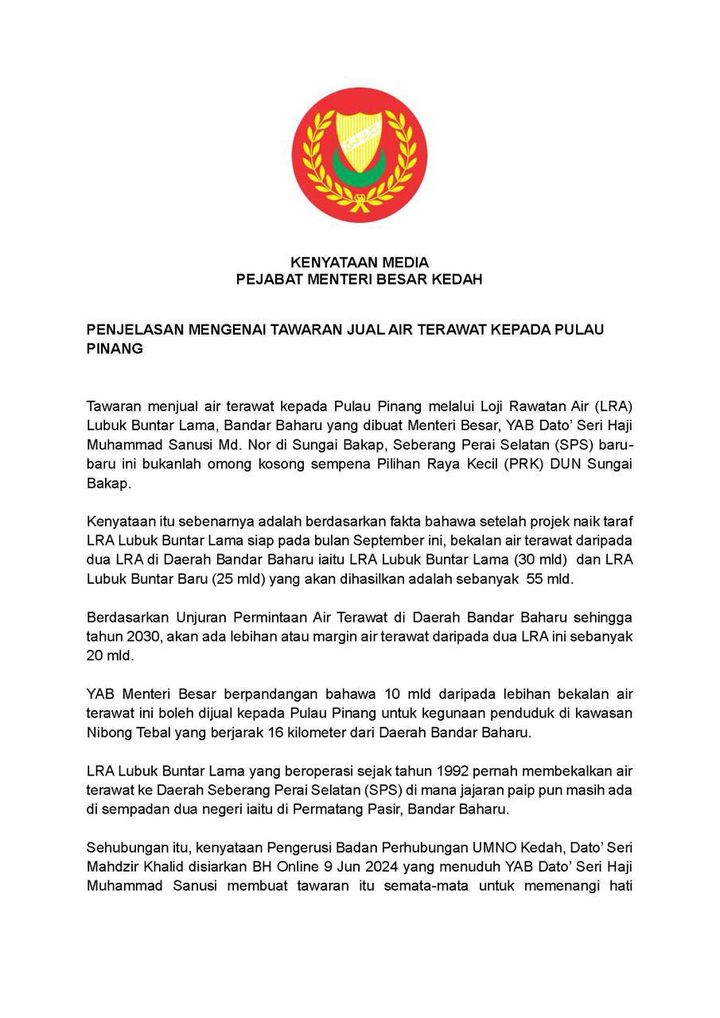 KENYATAAN MEDIA
PEJABAT MENTERI BESAR KEDAH

PENJELASAN MENGENAI TAWARAN JUAL AIR TERAWAT KEPADA PULAU PINANG

Tawaran menjual air terawat kepada Pulau Pinang melalui Loji Rawatan Air (LRA) Lubuk Buntar Lama, Bandar Baharu yang dibuat Menteri Besar, YAB Dato' Seri Haji Muhammad Sanusi Md. Nor di Sungai Bakap, Seberang Perai Selatan (SPS) baru-baru ini bukanlah omong kosong sempena Pilihan Raya Kecil (PRK) DUN Sungai Bakap.

Kenyataan itu sebenarnya adalah berdasarkan fakta bahawa setelah projek naik taraf LRA Lubuk Buntar Lama siap pada bulan September ini, bekalan air terawat daripada dua LRA di Daerah Bandar Baharu iaitu LRA Lubuk Buntar Lama (30 mld) dan LRA Lubuk Buntar Baru (25 mld) yang akan dihasilkan adalah sebanyak 55 mld.

Berdasarkan Unjuran Permintaan Air Terawat di Daerah Bandar Baharu sehingga tahun 2030, akan ada lebihan atau margin air terawat daripada dua LRA ini sebanyak 20 mld.

YAB Menteri Besar berpandangan bahawa 10 mld daripada lebihan bekalan air terawat ini boleh dijual kepada Pulau Pinang untuk kegunaan penduduk di kawasan Nibong Tebal yang berjarak 16 kilometer dari Daerah Bandar Baharu.

LRA Lubuk Buntar Lama yang beroperasi sejak tahun 1992 pernah membekalkan air terawat ke Daerah Seberang Perai Selatan (SPS) di mana jajaran paip pun masih ada di sempadan dua negeri iaitu di Permatang Pasir, Bandar Baharu.

Sehubungan itu, kenyataan Pengerusi Badan Perhubungan UMNO Kedah, Dato' Seri Mahdzir Khalid disiarkan BH Online 9 Jun 2024 yang menuduh YAB Dato' Seri Haji Muhammad Sanusi membuat tawaran itu semata-mata untuk memenangi hati